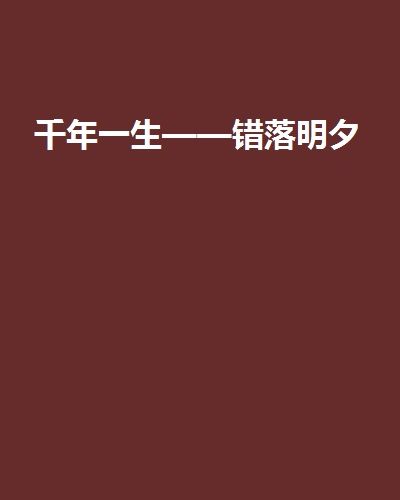 千年一生——错落明夕